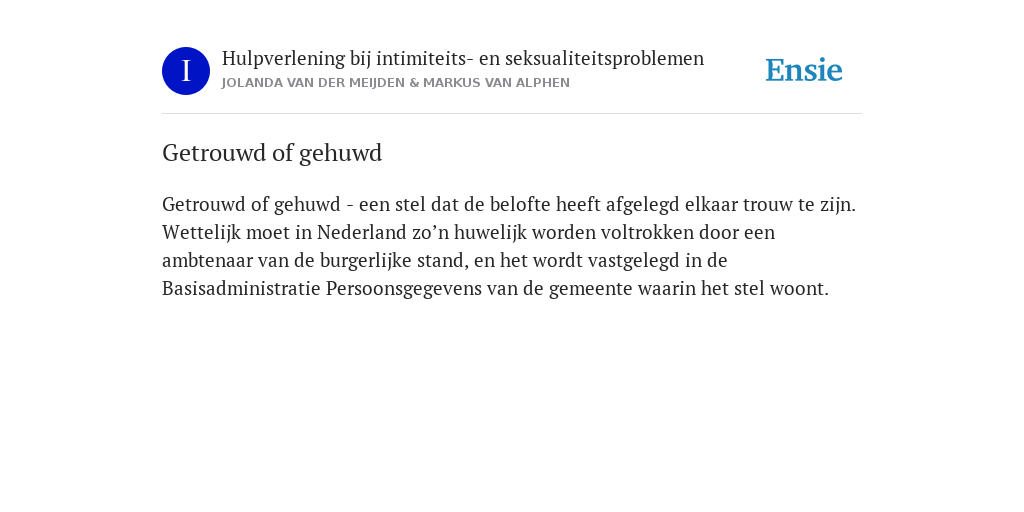 I

Hulpverlening bij intimiteits- en seksualiteitsproblemen
JOLANDA VAN DER MEIJDEN & MARKUS VAN ALPHEN

Ensie

Getrouwd of gehuwd

Getrouwd of gehuwd - een stel dat de belofte heeft afgelegd elkaar trouw te zijn. Wettelijk moet in Nederland zo’n huwelijk worden voltrokken door een ambtenaar van de burgerlijke stand, en het wordt vastgelegd in de Basisadministratie Persoonsgegevens van de gemeente waarin het stel woont.